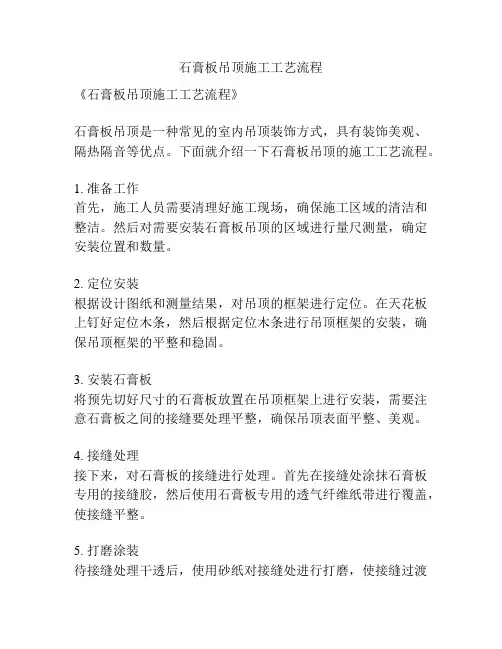 石膏板吊顶施工工艺流程

《石膏板吊顶施工工艺流程》

石膏板吊顶是一种常见的室内吊顶装饰方式，具有装饰美观、隔热隔音等优点。下面就介绍一下石膏板吊顶的施工工艺流程。

1. 准备工作
首先，施工人员需要清理好施工现场，确保施工区域的清洁和整洁。然后对需要安装石膏板吊顶的区域进行量尺测量，确定安装位置和数量。

2. 定位安装
根据设计图纸和测量结果，对吊顶的框架进行定位。在天花板上钉好定位木条，然后根据定位木条进行吊顶框架的安装，确保吊顶框架的平整和稳固。

3. 安装石膏板
将预先切好尺寸的石膏板放置在吊顶框架上进行安装，需要注意石膏板之间的接缝要处理平整，确保吊顶表面平整、美观。

4. 接缝处理
接下来，对石膏板的接缝进行处理。首先在接缝处涂抹石膏板专用的接缝胶，然后使用石膏板专用的透气纤维纸带进行覆盖，使接缝平整。

5. 打磨涂装
待接缝处理干透后，使用砂纸对接缝处进行打磨，使接缝过渡